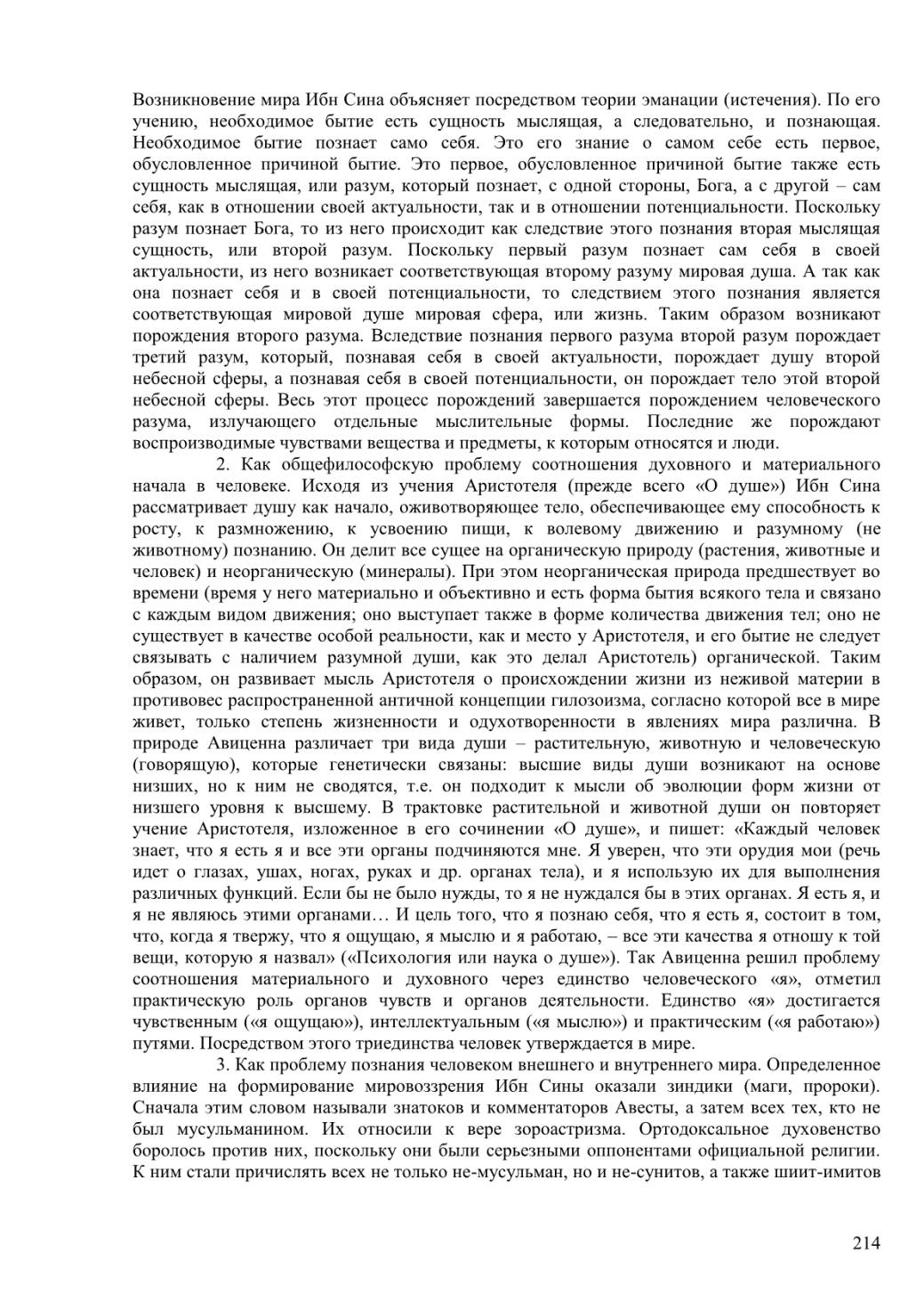 Возникновение мира Ибн Сина объясняет посредством теории эманации (истечения). По его учению, необходимое бытие есть сущность мыслящая, а следовательно, и познающая. Необходимое бытие познает само себя. Это его знание о самом себе есть первое, обусловленное причиной бытие. Это первое, обусловленное причиной бытие также есть сущность мыслящая, или разум, который познает, с одной стороны, Бога, а с другой – сам себя, как в отношении своей актуальности, так и в отношении потенциальности. Поскольку разум познает Бога, то из него происходит как следствие этого познания вторая мыслящая сущность, или второй разум. Поскольку первый разум познает сам себя в своей актуальности, из него возникает соответствующая второму разуму мировая душа. А так как она познает себя и в своей потенциальности, то следствием этого познания является соответствующая мировой душе мировая сфера, или жизнь. Таким образом возникают порождения второго разума. Вследствие познания первого разума второй разум порождает третий разум, который, познавая себя в своей актуальности, порождает душу второй небесной сферы, а познавая себя в своей потенциальности, он порождает тело этой второй небесной сферы. Весь этот процесс порождений завершается порождением человеческого разума, излучающего отдельные мыслительные формы. Последние же порождают воспроизводимые чувствами вещества и предметы, к которым относятся и люди.

2. Как общефилософскую проблему соотношения духовного и материального начала в человеке. Исходя из учения Аристотеля (прежде всего «О душе») Ибн Сина рассматривает душу как начало, оживотворяющее тело, обеспечивающее ему способность к росту, к размножению, к усвоению пищи, к волевому движению и разумному (не животному) познанию. Он делит все сущее на органическую природу (растения, животные и человек) и неорганическую (минералы). При этом неорганическая природа предшествует во времени (время у него материально и объективно и есть форма бытия всякого тела и связано с каждым видом движения; оно выступает также в форме количества движения тел; оно не существует в качестве особой реальности, как и место у Аристотеля, и его бытие не следует связывать с наличием разумной души, как это делал Аристотель) органической. Таким образом, он развивает мысль Аристотеля о происхождении жизни из неживой материи в противовес распространенной античной концепции гилозоизма, согласно которой все в мире живет, только степень жизненности и одухотворенности в явлениях мира различна. В природе Авиценна различает три вида души – растительную, животную и человеческую (говорящую), которые генетически связаны: высшие виды души возникают на основе низших, но к ним не сводятся, т.е. он подходит к мысли об эволюции форм жизни от низшего уровня к высшему. В трактовке растительной и животной души он повторяет учение Аристотеля, изложенное в его сочинении «О душе», и пишет: «Каждый человек знает, что я есть я и все эти органы подчиняются мне. Я уверен, что эти орудия мои (речь идет о глазах, ушах, ногах, руках и др. органах тела), и я использую их для выполнения различных функций. Если бы не было нужды, то я не нуждался бы в этих органах. Я есть я, и я не являюсь этими органами… И цель того, что я познаю себя, что я есть я, состоит в том, что, когда я твержу, что я ощущаю, я мыслю и я работаю, – все эти качества я отношу к той вещи, которую я назвал» («Психология или наука о душе»). Так Авиценна решил проблему соотношения материального и духовного через единство человеческого «я», отметил практическую роль органов чувств и органов деятельности. Единство «я» достигается чувственным («я ощущаю»), интеллектуальным («я мыслю») и практическим («я работаю») путями. Посредством этого триединства человек утверждается в мире.

3. Как проблему познания человеком внешнего и внутреннего мира. Определенное влияние на формирование мировоззрения Ибн Сины оказали зиндики (маги, пророки). Сначала этим словом называли знатоков и комментаторов Авесты, а затем всех тех, кто не был мусульманином. Их относили к вере зороастризма. Ортодоксальное духовенство боролось против них, поскольку они были серьезными оппонентами официальной религии. К ним стали причислять всех не только не-мусульман, но и не-сунитов, а также шиит-имитов

214